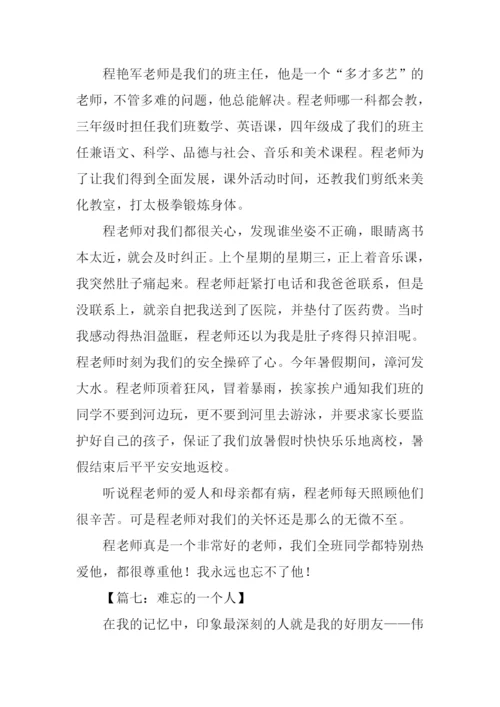 程艳军老师是我们的班主任，他是一个“多才多艺”的老师，不管多难的问题，他总能解决。程老师哪一科都会教，三年级时担任我们班数学、英语课，四年级成了我们的班主任兼语文、科学、品德与社会、音乐和美术课程。程老师为了让我们得到全面发展，课外活动时间，还教我们剪纸来美化教室，打太极拳锻炼身体。

程老师对我们都很关心，发现谁坐姿不正确，眼睛离书本太近，就会及时纠正。上个星期的星期三，正上着音乐课，我突然肚子痛起来。程老师赶紧打电话和我爸爸联系，但是没联系上，就亲自把我送到了医院，并垫付了医药费。当时我感动得热泪盈眶，程老师还以为我是肚子疼得只掉泪呢。程老师时刻为我们的安全操碎了心。今年暑假期间，漳河发大水。程老师顶着狂风，冒着暴雨，挨家挨户通知我们班的同学不要到河边玩，更不要到河里去游泳，并要求家长要监护好自己的孩子，保证了我们放暑假时快快乐乐地离校，暑假结束后平平安安地返校。

听说程老师的爱人和母亲都有病，程老师每天照顾他们很辛苦。可是程老师对我们的关怀还是那么的无微不至。

程老师真是一个非常好的老师，我们全班同学都特别热爱他，都很尊重他！我永远也忘不了他！

【篇七：难忘的一个人】

在我的记忆中，印象最深刻的人就是我的好朋友——伟